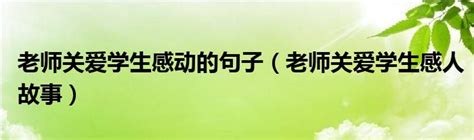 老师关爱学生感动的句子（老师关爱学生感人故事）